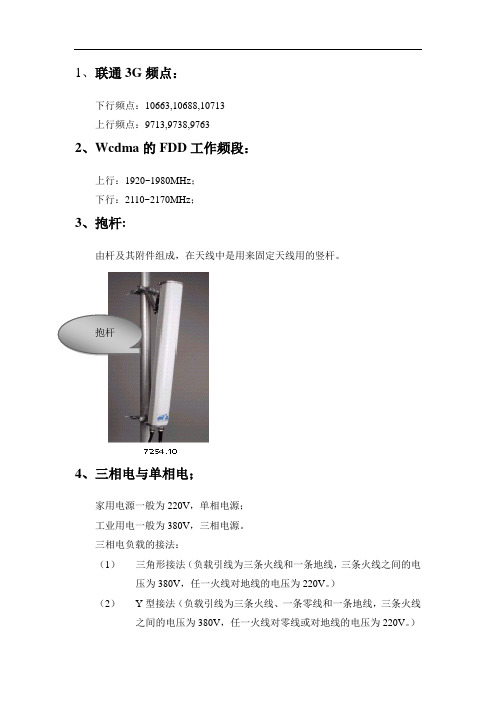 1、联通 3G 频点：

下行频点：10663,10688,10713

上行频点：9713,9738,9763

2、Wcdma 的 FDD 工作频段：

上行：1920-1980MHz；

下行：2110-2170MHz；

3、抱杆:

由杆及其附件组成，在天线中是用来固定天线用的竖杆。

抱杆

7254.10

4、三相电与单相电：

家用电源一般为 220V，单相电源；

工业用电一般为 380V，三相电源。

三相电负载的接法：

（1） 三角形接法（负载引线为三条火线和一条地线，三条火线之间的电压为 380V，任一火线对地线的电压为 220V。）

（2） Y 型接法（负载引线为三条火线、一条零线和一条地线，三条火线之间的电压为 380V，任一火线对零线或对地线的电压为 220V。）